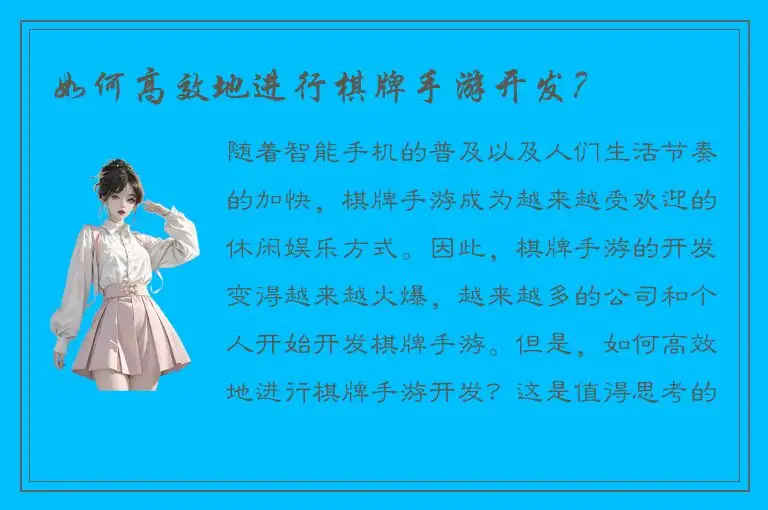 如何高效地进行棋牌手游开发？

随着智能手机的普及以及人们生活节奏的加快，棋牌手游成为越来越受欢迎的休闲娱乐方式。因此，棋牌手游的开发变得越来越火爆，越来越多的公司和个人开始开发棋牌手游。但是，如何高效地进行棋牌手游开发？这是值得思考的